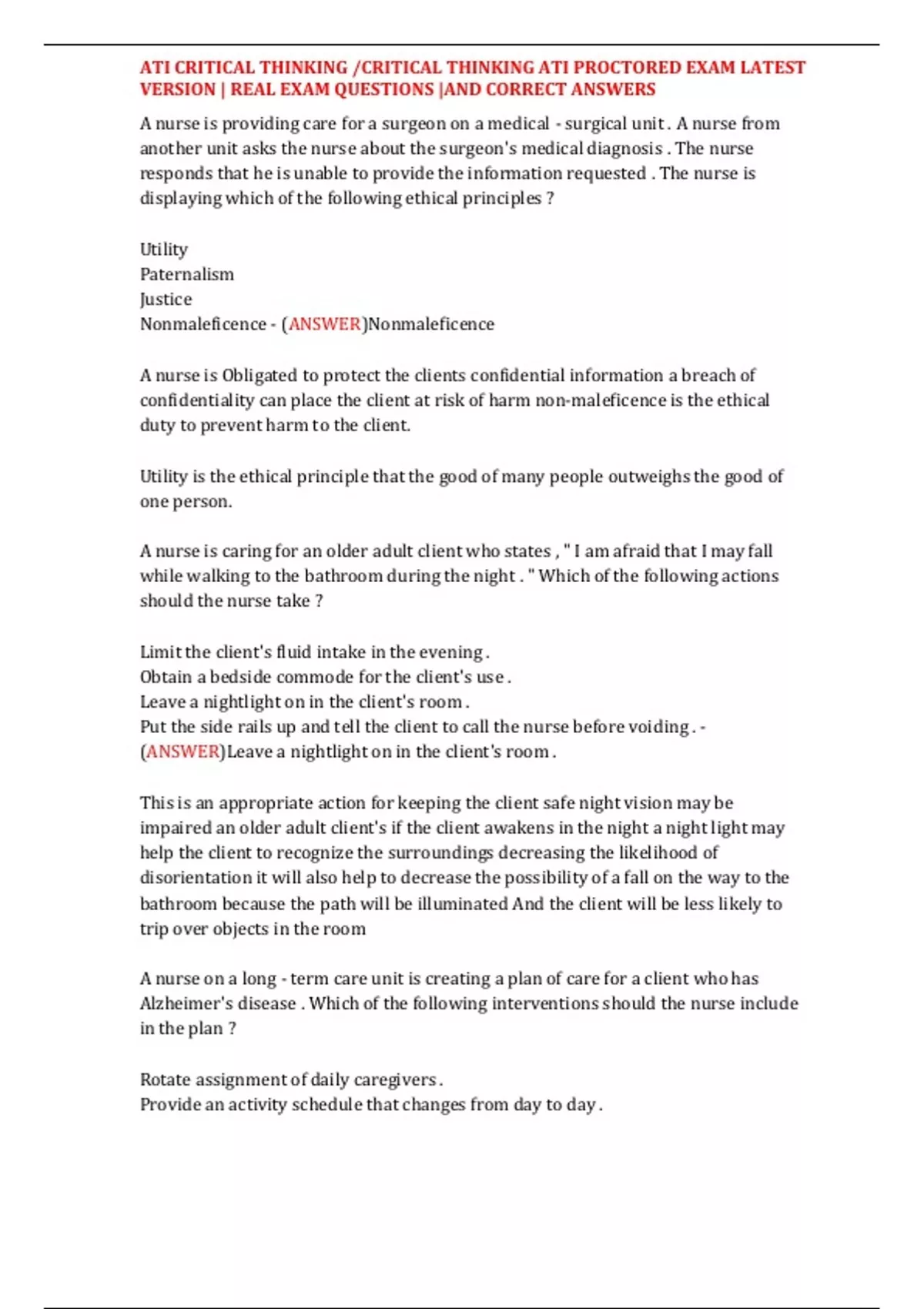 ATI CRITICAL THINKING /CRITICAL THINKING ATI PROCTORED EXAM LATEST VERSION | REAL EXAM QUESTIONS |AND CORRECT ANSWERS

A nurse is providing care for a surgeon on a medical - surgical unit . A nurse from another unit asks the nurse about the surgeon's medical diagnosis . The nurse responds that he is unable to provide the information requested . The nurse is displaying which of the following ethical principles ?

Utility
Paternalism
Justice
Nonmaleficence - (ANSWER)Nonmaleficence

A nurse is Obligated to protect the clients confidential information a breach of confidentiality can place the client at risk of harm non-maleficence is the ethical duty to prevent harm to the client.

Utility is the ethical principle that the good of many people outweighs the good of one person.

A nurse is caring for an older adult client who states , " I am afraid that I may fall while walking to the bathroom during the night . " Which of the following actions should the nurse take ?

Limit the client's fluid intake in the evening .
Obtain a bedside commode for the client's use .
Leave a nightlight on in the client's room .
Put the side rails up and tell the client to call the nurse before voiding . - (ANSWER)Leave a nightlight on in the client's room .

This is an appropriate action for keeping the client safe night vision may be impaired an older adult client's if the client awakens in the night a night light may help the client to recognize the surroundings decreasing the likelihood of disorientation it will also help to decrease the possibility of a fall on the way to the bathroom because the path will be illuminated And the client will be less likely to trip over objects in the room

A nurse on a long - term care unit is creating a plan of care for a client who has Alzheimer's disease . Which of the following interventions should the nurse include in the plan ?

Rotate assignment of daily caregivers .
Provide an activity schedule that changes from day to day .